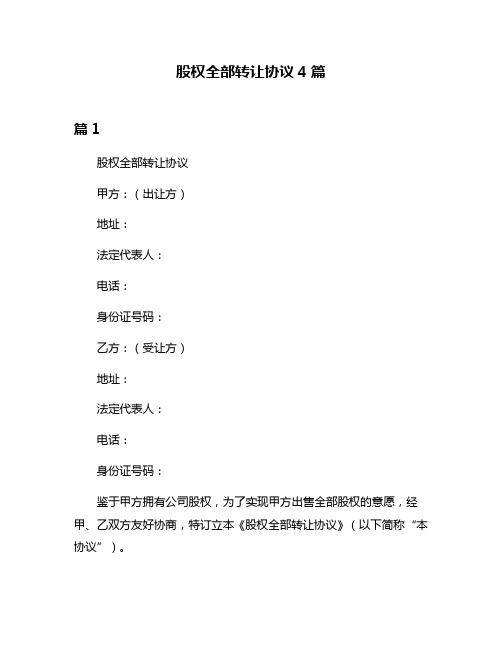 股权全部转让协议 4 篇

篇 1

股权全部转让协议

甲方：（出让方）

地址：

法定代表人：

电话：

身份证号码：

乙方：（受让方）

地址：

法定代表人：

电话：

身份证号码：

鉴于甲方拥有公司股权，为了实现甲方出售全部股权的意愿，经甲、乙双方友好协商，特订立本《股权全部转让协议》（以下简称“本协议”）。